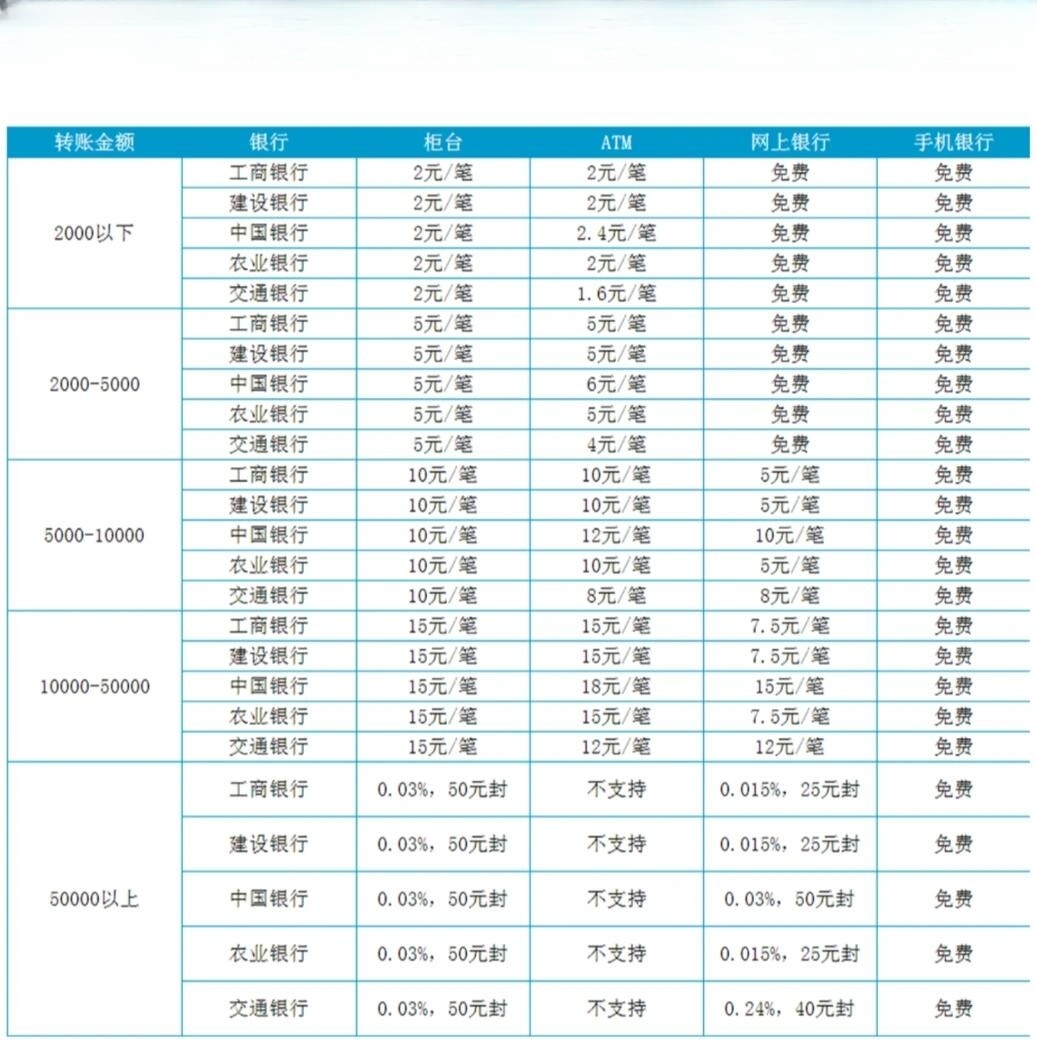 | 转账金额 | 银行 | 柜台 | ATM | 网上银行 | 手机银行 |
|---|---|---|---|---|---|
| 2000以下 | 工商银行 | 2元/笔 | 2元/笔 | 免费 | 免费 |
| | 建设银行 | 2元/笔 | 2元/笔 | 免费 | 免费 |
| | 中国银行 | 2元/笔 | 2.4元/笔 | 免费 | 免费 |
| | 农业银行 | 2元/笔 | 2元/笔 | 免费 | 免费 |
| | 交通银行 | 2元/笔 | 1.6元/笔 | 免费 | 免费 |
| 2000-5000 | 工商银行 | 5元/笔 | 5元/笔 | 免费 | 免费 |
| | 建设银行 | 5元/笔 | 5元/笔 | 免费 | 免费 |
| | 中国银行 | 5元/笔 | 6元/笔 | 免费 | 免费 |
| | 农业银行 | 5元/笔 | 5元/笔 | 免费 | 免费 |
| | 交通银行 | 5元/笔 | 4元/笔 | 免费 | 免费 |
| 5000-10000 | 工商银行 | 10元/笔 | 10元/笔 | 5元/笔 | 免费 |
| | 建设银行 | 10元/笔 | 10元/笔 | 5元/笔 | 免费 |
| | 中国银行 | 10元/笔 | 12元/笔 | 10元/笔 | 免费 |
| | 农业银行 | 10元/笔 | 10元/笔 | 5元/笔 | 免费 |
| | 交通银行 | 10元/笔 | 8元/笔 | 8元/笔 | 免费 |
| 10000-50000 | 工商银行 | 15元/笔 | 15元/笔 | 7.5元/笔 | 免费 |
| | 建设银行 | 15元/笔 | 15元/笔 | 7.5元/笔 | 免费 |
| | 中国银行 | 15元/笔 | 18元/笔 | 15元/笔 | 免费 |
| | 农业银行 | 15元/笔 | 15元/笔 | 7.5元/笔 | 免费 |
| | 交通银行 | 15元/笔 | 12元/笔 | 12元/笔 | 免费 |
| 50000以上 | 工商银行 | 0.03%，50元封 | 不支持 | 0.015%，25元封 | 免费 |
| | 建设银行 | 0.03%，50元封 | 不支持 | 0.015%，25元封 | 免费 |
| | 中国银行 | 0.03%，50元封 | 不支持 | 0.03%，50元封 | 免费 |
| | 农业银行 | 0.03%，50元封 | 不支持 | 0.015%，25元封 | 免费 |
| | 交通银行 | 0.03%，50元封 | 不支持 | 0.24%，40元封 | 免费 |